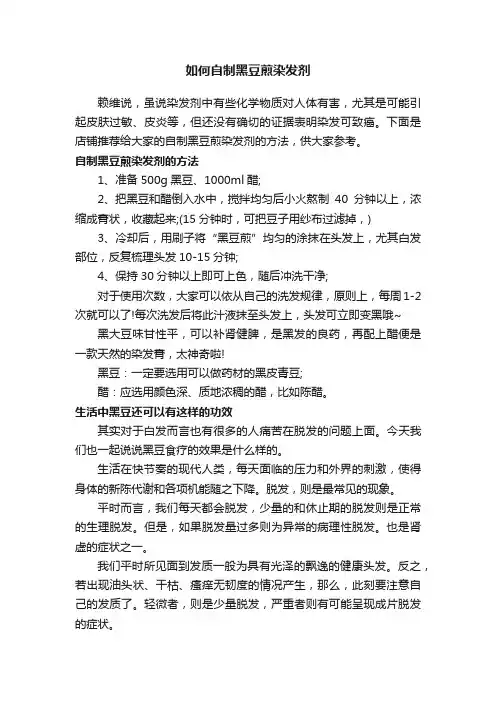 如何自制黑豆煎染发剂

赖维说，虽说染发剂中有些化学物质对人体有害，尤其是可能引起皮肤过敏、皮炎等，但还没有确切的证据表明染发可致癌。下面是店铺推荐给大家的自制黑豆煎染发剂的方法，供大家参考。

自制黑豆煎染发剂的方法

1、准备 500g 黑豆、1000ml 醋;

2、把黑豆和醋倒入水中，搅拌均匀后小火熬制 40 分钟以上，浓缩成膏状，收藏起来;(15 分钟时，可把豆子用纱布过滤掉，)

3、冷却后，用刷子将“黑豆煎”均匀的涂抹在头发上，尤其白发部位，反复梳理头发 10-15 分钟;

4、保持 30 分钟以上即可上色，随后冲洗干净;

对于使用次数，大家可以依从自己的洗发规律，原则上，每周 1-2 次就可以了!每次洗发后将此汁液抹至头发上，头发可立即变黑哦~

黑大豆味甘性平，可以补肾健脾，是黑发的良药，再配上醋便是一款天然的染发膏，太神奇啦!

黑豆：一定要选用可以做药材的黑皮青豆;

醋：应选用颜色深、质地浓稠的醋，比如陈醋。

生活中黑豆还可以有这样的功效

其实对于白发而言也有很多的人痛苦在脱发的问题上面。今天我们也一起说说黑豆食疗的效果是什么样的。

生活在快节奏的现代人类，每天面临的压力和外界的刺激，使得身体的新陈代谢和各项机能随之下降。脱发，则是最常见的现象。

平时而言，我们每天都会脱发，少量的和休止期的脱发则是正常的生理脱发。但是，如果脱发量过多则为异常的病理性脱发。也是肾虚的症状之一。

我们平时所见面到发质一般为具有光泽的飘逸的健康头发。反之，若出现油头状、干枯、瘙痒无韧度的情况产生，那么，此刻要注意自己的发质了。轻微者，则是少量脱发，严重者则有可能呈现成片脱发的症状。